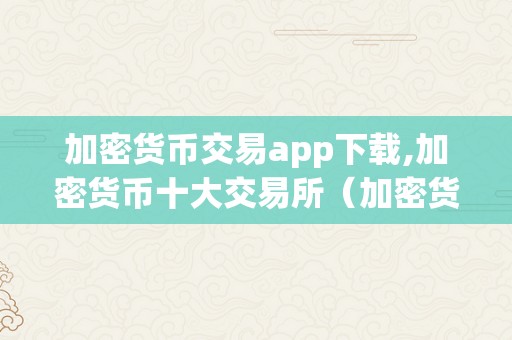 加密货币交易app下载,加密货币十大交易所（加密货